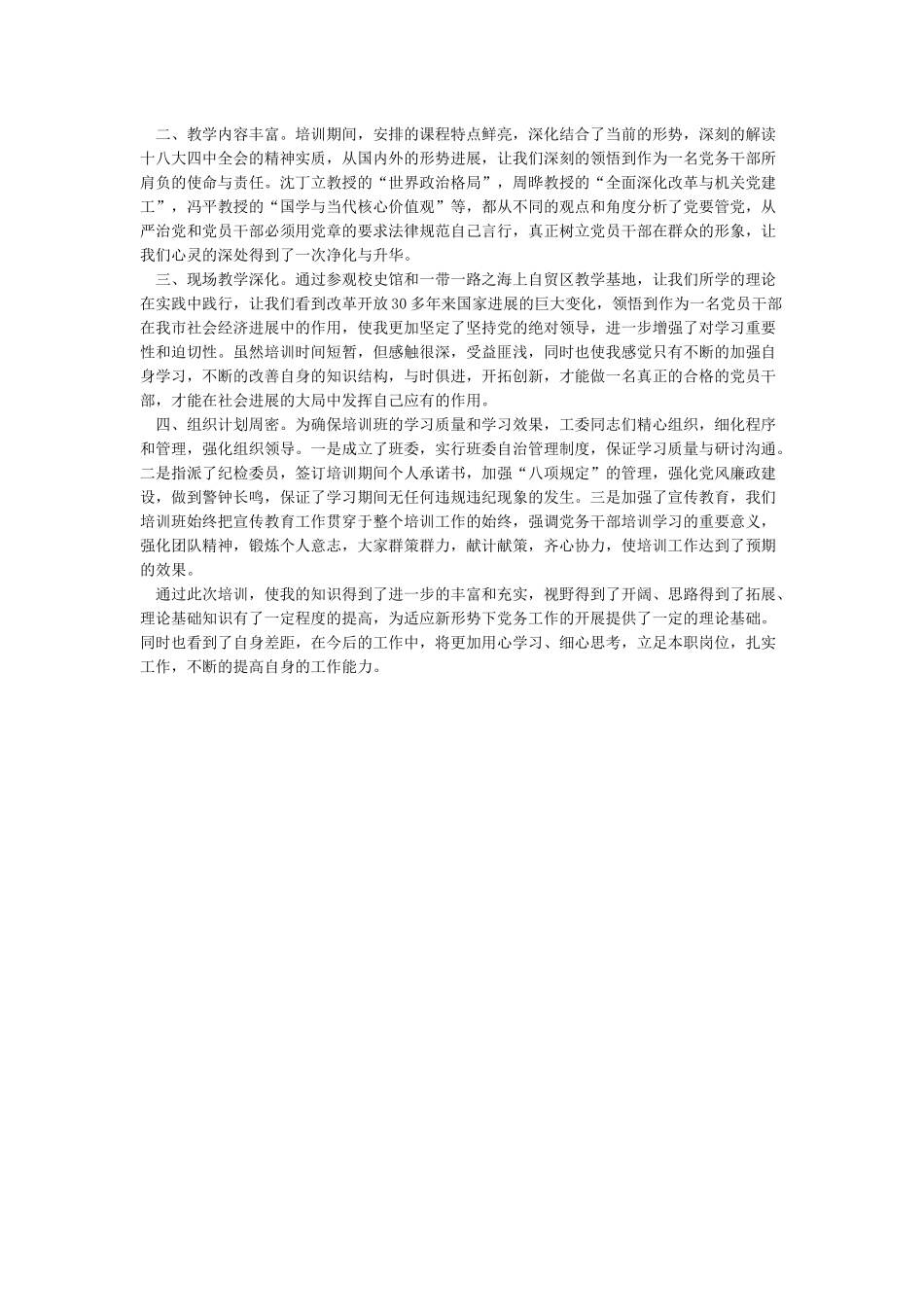 二、教学内容丰富。培训期间，安排的课程特点鲜亮，深化结合了当前的形势，深刻的解读十八大四中全会的精神实质，从国内外的形势进展，让我们深刻的领悟到作为一名党务干部所肩负的使命与责任。沈丁立教授的“世界政治格局”，周晔教授的“全面深化改革与机关党建工”，冯平教授的“国学与当代核心价值观”等，都从不同的观点和角度分析了党要管党，从严治党和党员干部必须用党章的要求法律规范自己言行，真正树立党员干部在群众的形象，让我们心灵的深处得到了一次净化与升华。

三、现场教学深化。通过参观校史馆和一带一路之海上自贸区教学基地，让我们所学的理论在实践中践行，让我们看到改革开放30多年来国家进展的巨大变化，领悟到作为一名党员干部在我市社会经济进展中的作用，使我更加坚定了坚持党的绝对领导，进一步增强了对学习重要性和迫切性。虽然培训时间短暂，但感触很深，受益匪浅，同时也使我感觉只有不断的加强自身学习，不断的改善自身的知识结构，与时俱进，开拓创新，才能做一名真正的合格的党员干部，才能在社会进展的大局中发挥自己应有的作用。

四、组织计划周密。为确保培训班的学习质量和学习效果，工委同志们精心组织，细化程序和管理，强化组织领导。一是成立了班委，实行班委自治管理制度，保证学习质量与研讨沟通。二是指派了纪检委员，签订培训期间个人承诺书，加强“八项规定”的管理，强化党风廉政建设，做到警钟长鸣，保证了学习期间无任何违规违纪现象的发生。三是加强了宣传教育，我们培训班始终把宣传教育工作贯穿于整个培训工作的始终，强调党务干部培训学习的重要意义，强化团队精神，锻炼个人意志，大家群策群力，献计献策，齐心协力，使培训工作达到了预期的效果。

通过此次培训，使我的知识得到了进一步的丰富和充实，视野得到了开阔、思路得到了拓展、理论基础知识有了一定程度的提高，为适应新形势下党务工作的开展提供了一定的理论基础。同时也看到了自身差距，在今后的工作中，将更加用心学习、细心思考，立足本职岗位，扎实工作，不断的提高自身的工作能力。